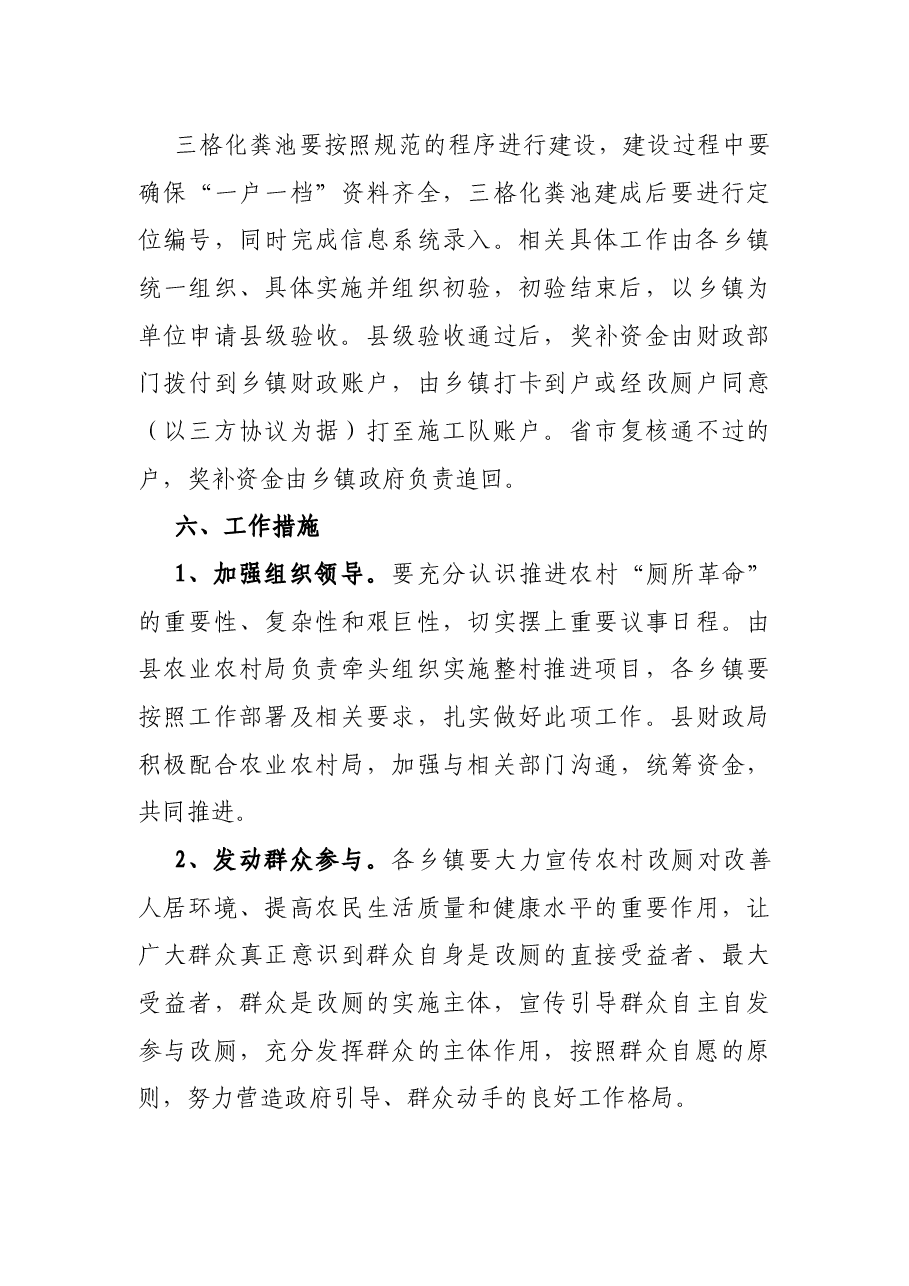 三格化粪池要按照规范的程序进行建设，建设过程中要确保“一户一档”资料齐全，三格化粪池建成后要进行定位编号，同时完成信息系统录入。相关具体工作由各乡镇统一组织、具体实施并组织初验，初验结束后，以乡镇为单位申请县级验收。县级验收通过后，奖补资金由财政部门拨付到乡镇财政账户，由乡镇打卡到户或经改厕户同意（以三方协议为据）打至施工队账户。省市复核通不过的户，奖补资金由乡镇政府负责追回。

六、工作措施

1、加强组织领导。要充分认识推进农村“厕所革命”的重要性、复杂性和艰巨性，切实摆上重要议事日程。由县农业农村局负责牵头组织实施整村推进项目，各乡镇要按照工作部署及相关要求，扎实做好此项工作。县财政局积极配合农业农村局，加强与相关部门沟通，统筹资金，共同推进。

2、发动群众参与。各乡镇要大力宣传农村改厕对改善人居环境、提高农民生活质量和健康水平的重要作用，让广大群众真正意识到群众自身是改厕的直接受益者、最大受益者，群众是改厕的实施主体，宣传引导群众自主自发参与改厕，充分发挥群众的主体作用，按照群众自愿的原则，努力营造政府引导、群众动手的良好工作格局。